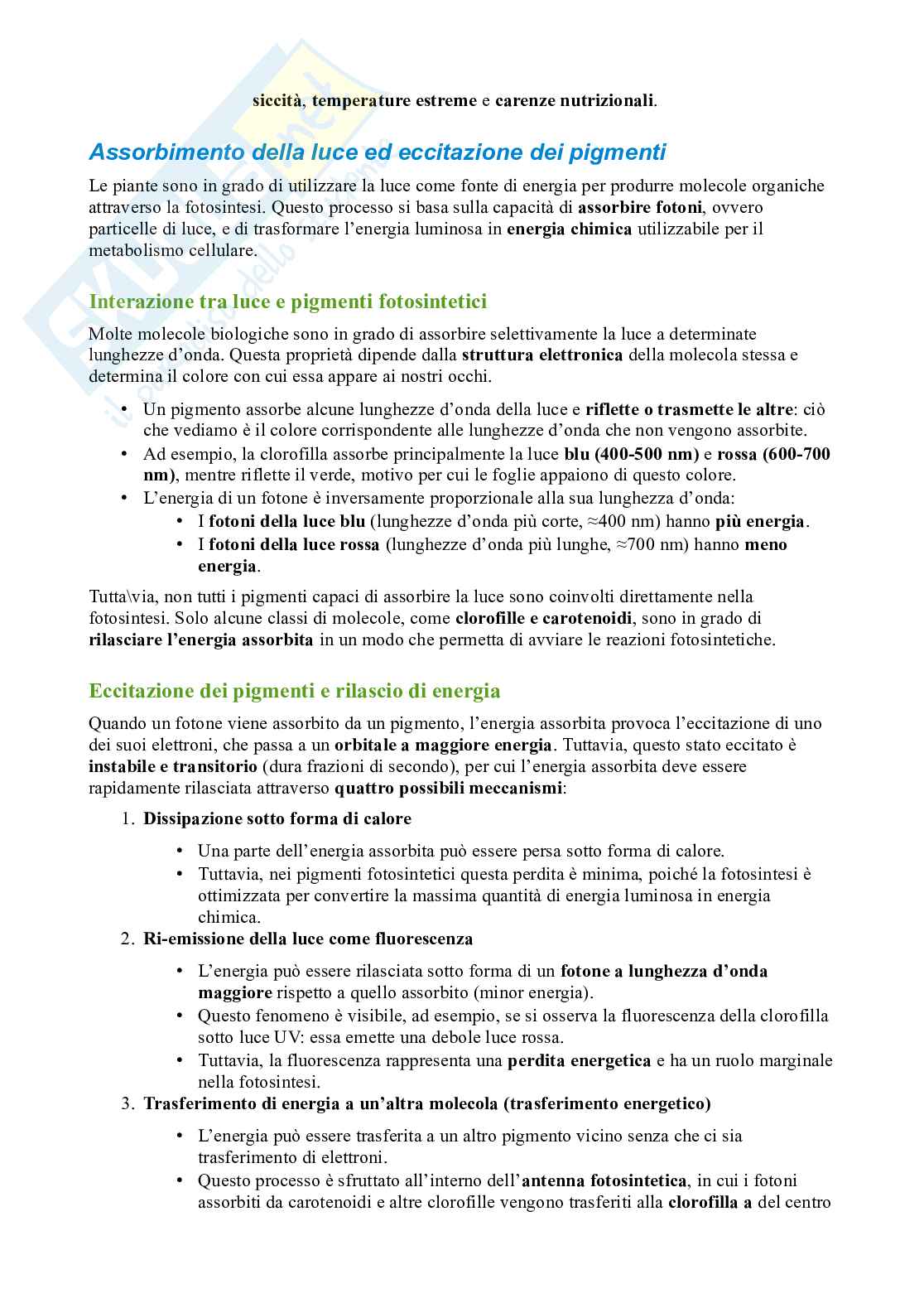 siccità, temperature estreme e carenze nutrizionali.

Assorbimento della luce ed eccitazione dei pigmenti

Le piante sono in grado di utilizzare la luce come fonte di energia per produrre molecole organiche attraverso la fotosintesi. Questo processo si basa sulla capacità di assorbire fotoni, ovvero particelle di luce, e di trasformare l'energia luminosa in energia chimica utilizzabile per il metabolismo cellulare.

Interazione tra luce e pigmenti fotosintetici

Molte molecole biologiche sono in grado di assorbire selettivamente la luce a determinate lunghezze d'onda. Questa proprietà dipende dalla struttura elettronica della molecola stessa e determina il colore con cui essa appare ai nostri occhi.

• Un pigmento assorbe alcune lunghezze d'onda della luce e riflette o trasmette le altre: ciò che vediamo è il colore corrispondente alle lunghezze d'onda che non vengono assorbite.
• Ad esempio, la clorofilla assorbe principalmente la luce blu (400-500 nm) e rossa (600-700 nm), mentre riflette il verde, motivo per cui le foglie appaiono di questo colore.
• L'energia di un fotone è inversamente proporzionale alla sua lunghezza d'onda:
  • I fotoni della luce blu (lunghezze d'onda più corte, ≈400 nm) hanno più energia.
  • I fotoni della luce rossa (lunghezze d'onda più lunghe, ≈700 nm) hanno meno energia.

Tutta\via, non tutti i pigmenti capaci di assorbire la luce sono coinvolti direttamente nella fotosintesi. Solo alcune classi di molecole, come clorofille e carotenoidi, sono in grado di rilasciare l'energia assorbita in un modo che permetta di avviare le reazioni fotosintetiche.

Eccitazione dei pigmenti e rilascio di energia

Quando un fotone viene assorbito da un pigmento, l'energia assorbita provoca l'eccitazione di uno dei suoi elettroni, che passa a un orbitale a maggiore energia. Tuttavia, questo stato eccitato è instabile e transitorio (dura frazioni di secondo), per cui l'energia assorbita deve essere rapidamente rilasciata attraverso quattro possibili meccanismi:

1. Dissipazione sotto forma di calore
  • Una parte dell'energia assorbita può essere persa sotto forma di calore.
  • Tuttavia, nei pigmenti fotosintetici questa perdita è minima, poiché la fotosintesi è ottimizzata per convertire la massima quantità di energia luminosa in energia chimica.
2. Ri-emissione della luce come fluorescenza
  • L'energia può essere rilasciata sotto forma di un fotone a lunghezza d'onda maggiore rispetto a quello assorbito (minor energia).
  • Questo fenomeno è visibile, ad esempio, se si osserva la fluorescenza della clorofilla sotto luce UV: essa emette una debole luce rossa.
  • Tuttavia, la fluorescenza rappresenta una perdita energetica e ha un ruolo marginale nella fotosintesi.
3. Trasferimento di energia a un'altra molecola (trasferimento energetico)
  • L'energia può essere trasferita a un altro pigmento vicino senza che ci sia trasferimento di elettroni.
  • Questo processo è sfruttato all'interno dell'antenna fotosintetica, in cui i fotoni assorbiti da carotenoidi e altre clorofille vengono trasferiti alla clorofilla a del centro